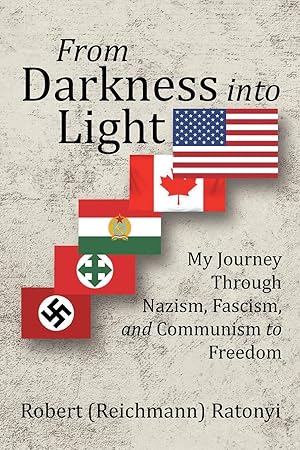 From
Darkness into
Light

My Journey
Through
Nazism, Fascism,
and Communism to
Freedom

Robert (Reichmann) Ratonyi